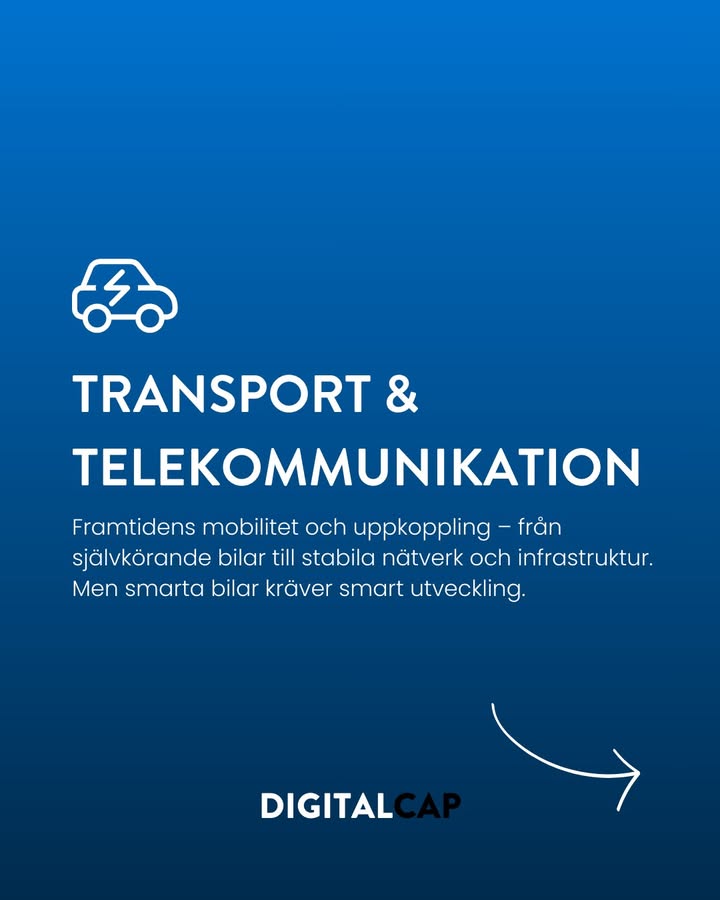 TRANSPORT &
TELEKOMMUNIKATION

Framtidens mobilitet och uppkoppling – från självkörande bilar till stabila nätverk och infrastruktur. Men smarta bilar kräver smart utveckling.

DIGITALCAP